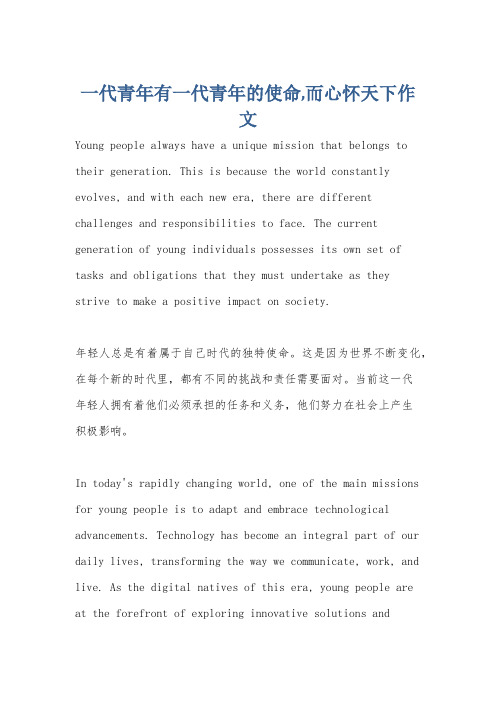 一代青年有一代青年的使命,而心怀天下作文

Young people always have a unique mission that belongs to their generation. This is because the world constantly evolves, and with each new era, there are different challenges and responsibilities to face. The current generation of young individuals possesses its own set of tasks and obligations that they must undertake as they strive to make a positive impact on society.

年轻人总是有着属于自己时代的独特使命。这是因为世界不断变化,在每个新的时代里,都有不同的挑战和责任需要面对。当前这一代年轻人拥有着他们必须承担的任务和义务,他们努力在社会上产生积极影响。

In today's rapidly changing world, one of the main missions for young people is to adapt and embrace technological advancements. Technology has become an integral part of our daily lives, transforming the way we communicate, work, and live. As the digital natives of this era, young people are at the forefront of exploring innovative solutions and